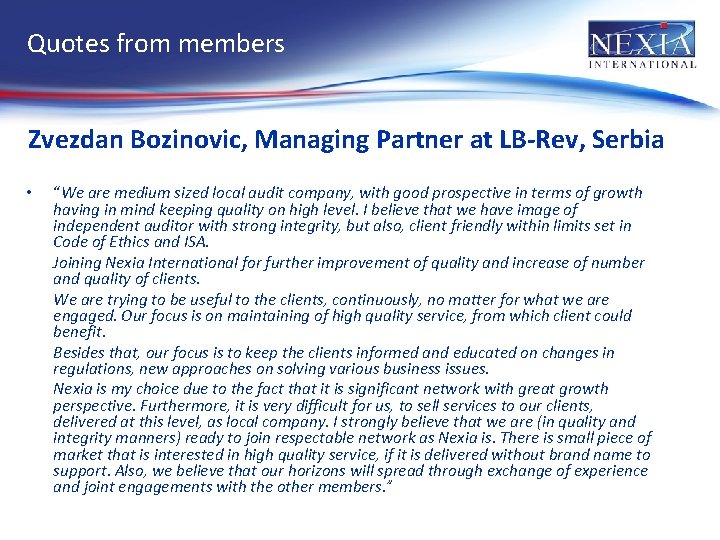 Quotes from members

NEXIA INTERNATIONAL

Zvezdan Bozinovic, Managing Partner at LB-Rev, Serbia

• "We are medium sized local audit company, with good prospective in terms of growth having in mind keeping quality on high level. I believe that we have image of independent auditor with strong integrity, but also, client friendly within limits set in Code of Ethics and ISA.

Joining Nexia International for further improvement of quality and increase of number and quality of clients.

We are trying to be useful to the clients, continuously, no matter for what we are engaged. Our focus is on maintaining of high quality service, from which client could benefit.

Besides that, our focus is to keep the clients informed and educated on changes in regulations, new approaches on solving various business issues.

Nexia is my choice due to the fact that it is significant network with great growth perspective. Furthermore, it is very difficult for us, to sell services to our clients, delivered at this level, as local company. I strongly believe that we are (in quality and integrity manners) ready to join respectable network as Nexia is. There is small piece of market that is interested in high quality service, if it is delivered without brand name to support. Also, we believe that our horizons will spread through exchange of experience and joint engagements with the other members."